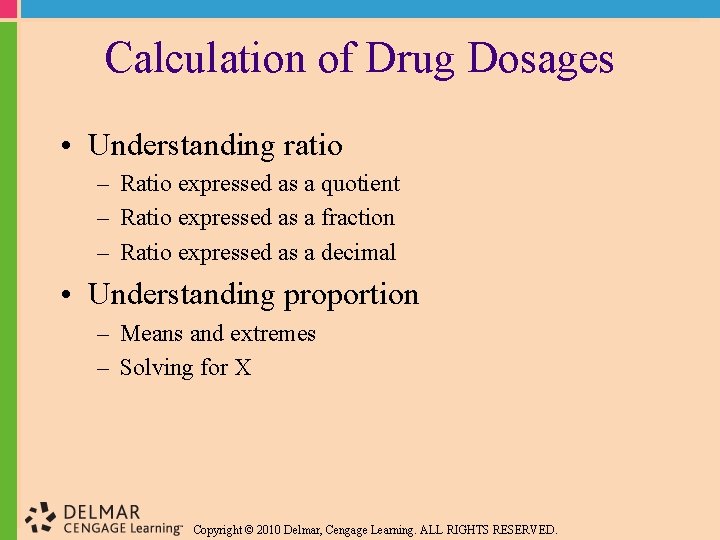 Calculation of Drug Dosages

• Understanding ratio
- Ratio expressed as a quotient
- Ratio expressed as a fraction
- Ratio expressed as a decimal
• Understanding proportion
- Means and extremes
- Solving for X

DELMAR
CENGAGE Learning™

Copyright © 2010 Delmar, Cengage Learning. ALL RIGHTS RESERVED.